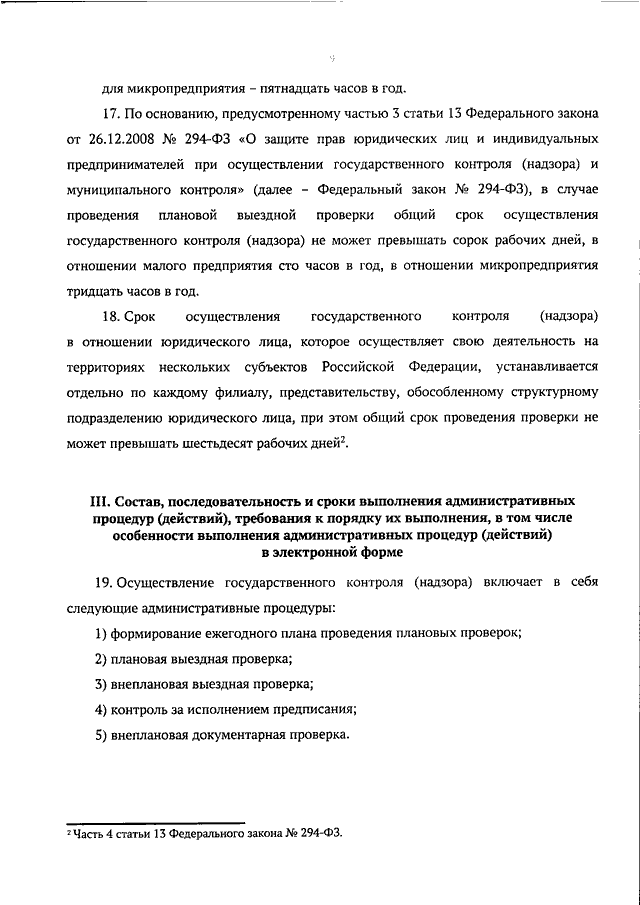 9

для микропредприятия – пятнадцать часов в год.

17. По основанию, предусмотренному частью 3 статьи 13 Федерального закона от 26.12.2008 № 294-ФЗ «О защите прав юридических лиц и индивидуальных предпринимателей при осуществлении государственного контроля (надзора) и муниципального контроля» (далее – Федеральный закон № 294-ФЗ), в случае проведения плановой выездной проверки общий срок осуществления государственного контроля (надзора) не может превышать сорок рабочих дней, в отношении малого предприятия сто часов в год, в отношении микропредприятия тридцать часов в год.

18. Срок осуществления государственного контроля (надзора) в отношении юридического лица, которое осуществляет свою деятельность на территориях нескольких субъектов Российской Федерации, устанавливается отдельно по каждому филиалу, представительству, обособленному структурному подразделению юридического лица, при этом общий срок проведения проверки не может превышать шестьдесят рабочих дней$^2$.

III. Состав, последовательность и сроки выполнения административных процедур (действий), требования к порядку их выполнения, в том числе особенности выполнения административных процедур (действий) в электронной форме

19. Осуществление государственного контроля (надзора) включает в себя следующие административные процедуры:

1) формирование ежегодного плана проведения плановых проверок;

2) плановая выездная проверка;

3) внеплановая выездная проверка;

4) контроль за исполнением предписания;

5) внеплановая документарная проверка.

$^2$ Часть 4 статьи 13 Федерального закона № 294-ФЗ.